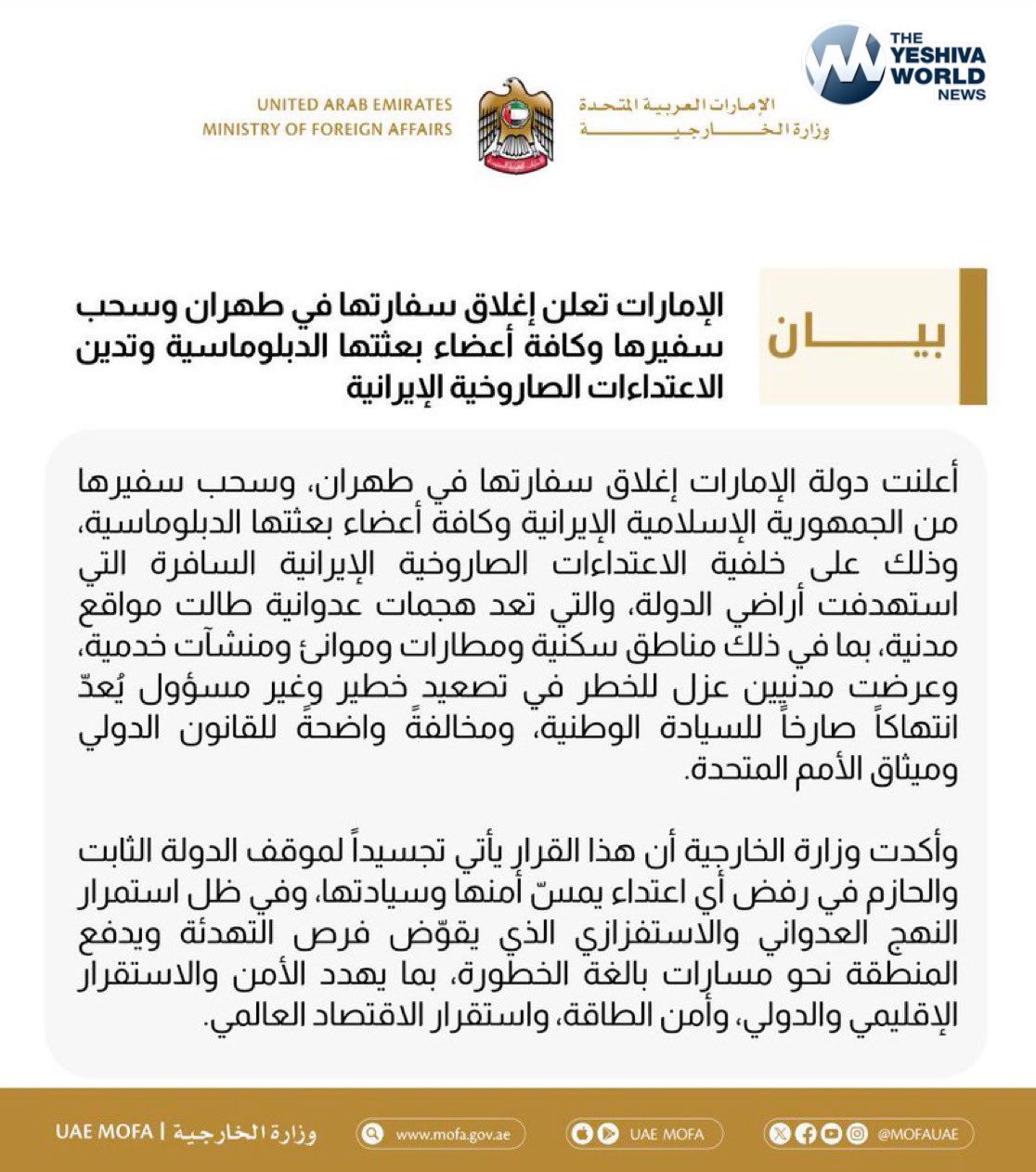 THE YESHIVA WORLD NEWS

UNITED ARAB EMIRATES
MINISTRY OF FOREIGN AFFAIRS

الإمارات العربية المتحدة
وزارة الخارجية

بيان

الإمارات تعلن إغلاق سفارتها في طهران وسحب سفيرها وكافة أعضاء بعثتها الدبلوماسية وتدين الاعتداءات الصاروخية الإيرانية

أعلنت دولة الإمارات إغلاق سفارتها في طهران، وسحب سفيرها من الجمهورية الإسلامية الإيرانية وكافة أعضاء بعثتها الدبلوماسية، وذلك على خلفية الاعتداءات الصاروخية الإيرانية السافرة التي استهدفت أراضي الدولة، والتي تعد هجمات عدوانية طالت مواقع مدنية، بما في ذلك مناطق سكنية ومطارات وموانئ ومنشآت خدمية، وعرضت مدنيين عزل للخطر في تصعيد خطير وغير مسؤول يُعدّ انتهاكاً صارخاً للسيادة الوطنية، ومخالفةً واضحةً للقانون الدولي وميثاق الأمم المتحدة.

وأكدت وزارة الخارجية أن هذا القرار يأتي تجسيداً لموقف الدولة الثابت والحازم في رفض أي اعتداء يمسّ أمنها وسيادتها، وفي ظل استمرار النهج العدواني والاستفزازي الذي يقوّض فرص التهدئة ويدفع المنطقة نحو مسارات بالغة الخطورة، بما يهدد الأمن والاستقرار الإقليمي والدولي، وأمن الطاقة، واستقرار الاقتصاد العالمي.

UAE MOFA | وزارة الخارجية
www.mofa.gov.ae
UAE MOFA
@MOFAUAE